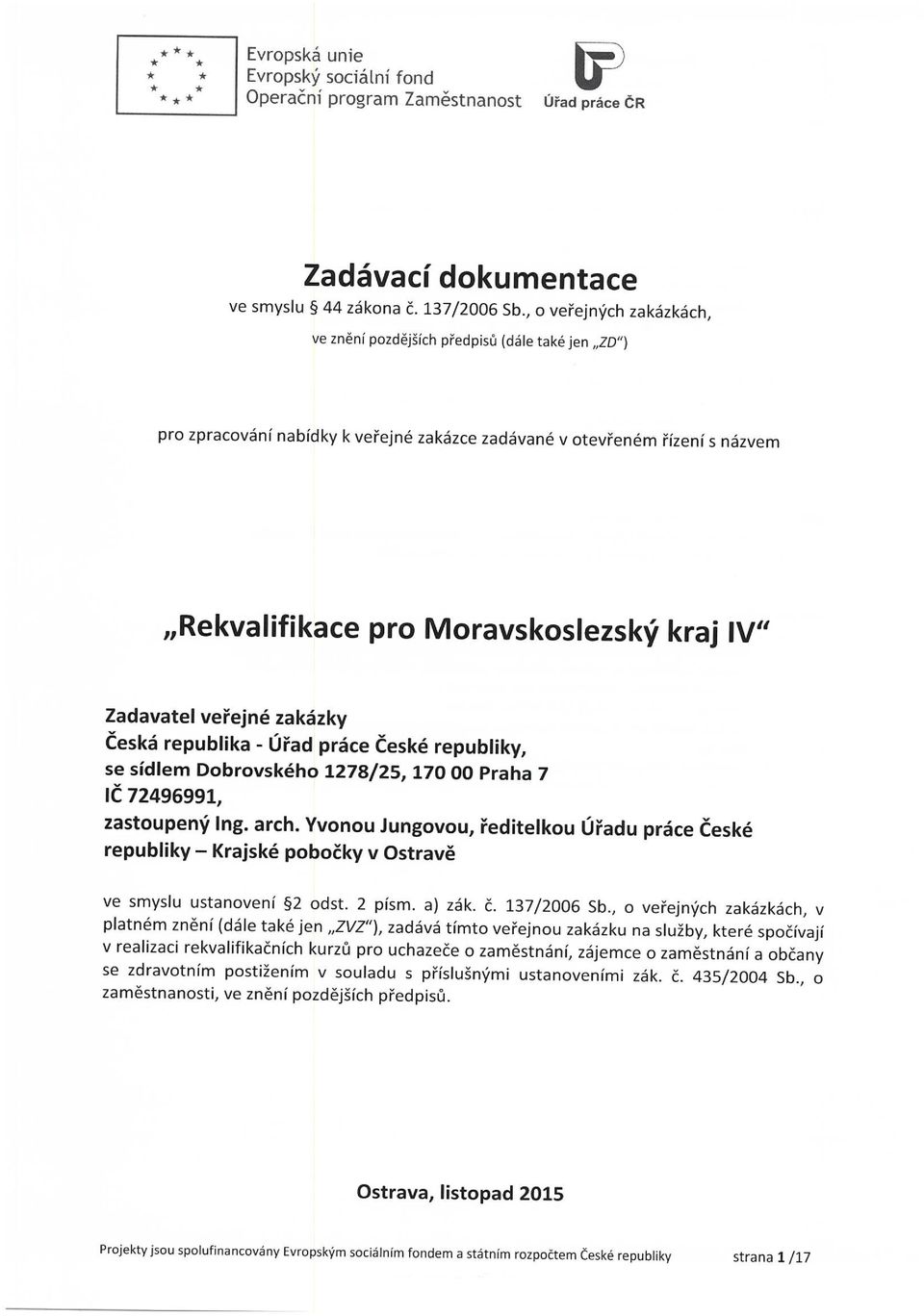 Evropská unie
Evropský sociální fond
Operační program Zaměstnanost

Úřad práce ČR

Zadávací dokumentace
ve smyslu § 44 zákona č. 137/2006 Sb., o veřejných zakázkách,
ve znění pozdějších předpisů (dále také jen „ZD")

pro zpracování nabídky k veřejné zakázce zadávané v otevřeném řízení s názvem

„Rekvalifikace pro Moravskoslezský kraj IV"

Zadavatel veřejné zakázky
Česká republika - Úřad práce České republiky,
se sídlem Dobrovského 1278/25, 170 00 Praha 7
IČ 72496991,
zastoupený Ing. arch. Yvonou Jungovou, ředitelkou Úřadu práce České republiky – Krajské pobočky v Ostravě

ve smyslu ustanovení §2 odst. 2 písm. a) zák. č. 137/2006 Sb., o veřejných zakázkách, v platném znění (dále také jen „ZVZ"), zadává tímto veřejnou zakázku na služby, které spočívají v realizaci rekvalifikačních kurzů pro uchazeče o zaměstnání, zájemce o zaměstnání a občany se zdravotním postižením v souladu s příslušnými ustanoveními zák. č. 435/2004 Sb., o zaměstnanosti, ve znění pozdějších předpisů.

Ostrava, listopad 2015

Projekty jsou spolufinancovány Evropským sociálním fondem a státním rozpočtem České republiky

strana 1 /17